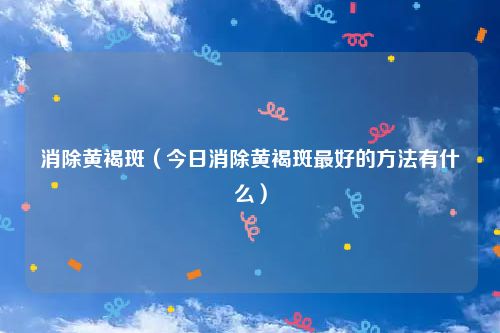 消除黄褐斑（今日消除黄褐斑最好的方法有什么）